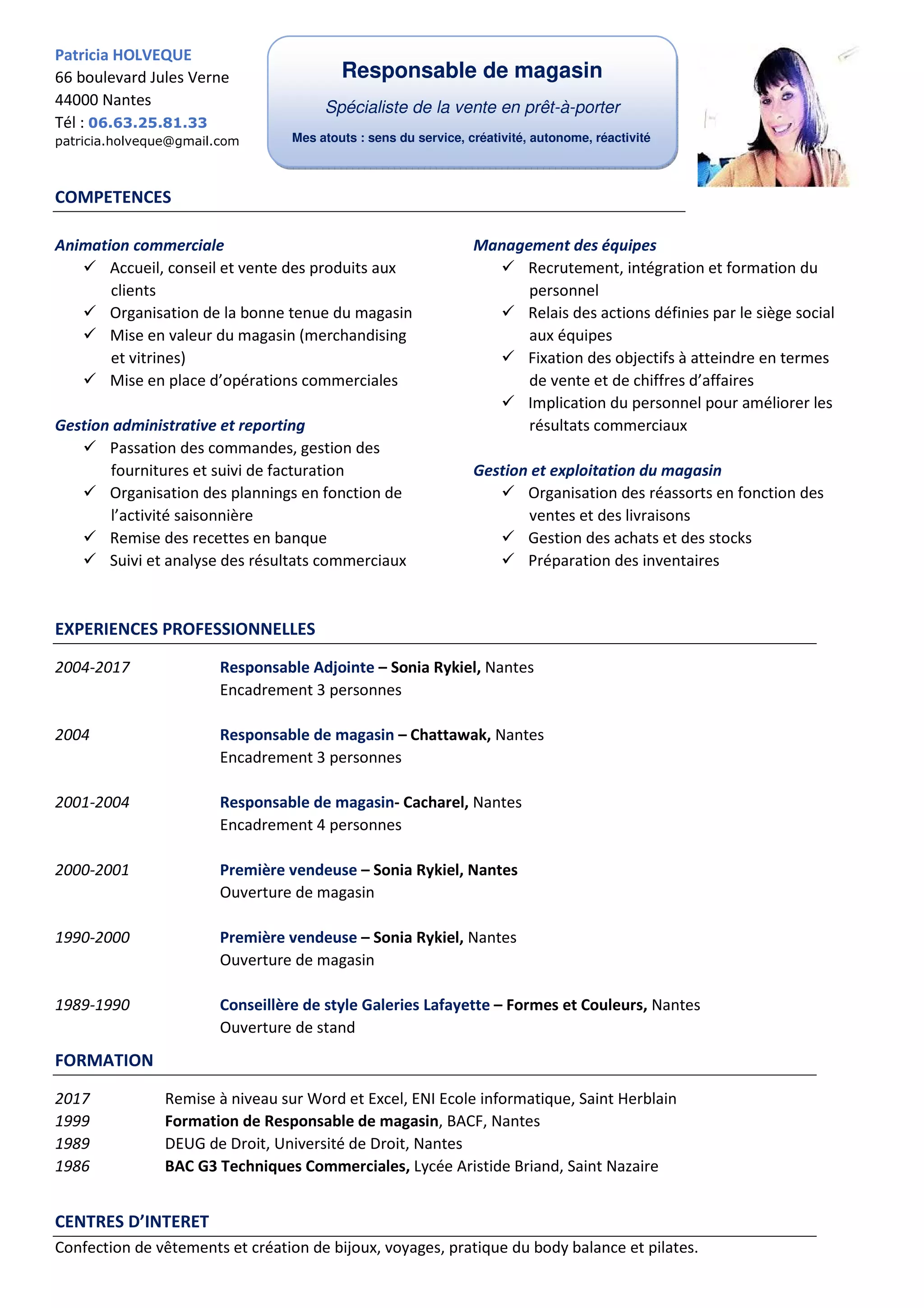 Patricia HOLVEQUE
66 boulevard Jules Verne
44000 Nantes
Tél : 06.63.25.81.33
patricia.holveque@gmail.com

Responsable de magasin

Spécialiste de la vente en prêt-à-porter

Mes atouts : sens du service, créativité, autonome, réactivité

COMPETENCES

Animation commerciale
✓ Accueil, conseil et vente des produits aux clients
✓ Organisation de la bonne tenue du magasin
✓ Mise en valeur du magasin (merchandising et vitrines)
✓ Mise en place d'opérations commerciales

Gestion administrative et reporting
✓ Passation des commandes, gestion des fournitures et suivi de facturation
✓ Organisation des plannings en fonction de l'activité saisonnière
✓ Remise des recettes en banque
✓ Suivi et analyse des résultats commerciaux

Management des équipes
✓ Recrutement, intégration et formation du personnel
✓ Relais des actions définies par le siège social aux équipes
✓ Fixation des objectifs à atteindre en termes de vente et de chiffres d'affaires
✓ Implication du personnel pour améliorer les résultats commerciaux

Gestion et exploitation du magasin
✓ Organisation des réassorts en fonction des ventes et des livraisons
✓ Gestion des achats et des stocks
✓ Préparation des inventaires

EXPERIENCES PROFESSIONNELLES

2004-2017 Responsable Adjointe – Sonia Rykiel, Nantes
Encadrement 3 personnes

2004 Responsable de magasin – Chattawak, Nantes
Encadrement 3 personnes

2001-2004 Responsable de magasin- Cacharel, Nantes
Encadrement 4 personnes

2000-2001 Première vendeuse – Sonia Rykiel, Nantes
Ouverture de magasin

1990-2000 Première vendeuse – Sonia Rykiel, Nantes
Ouverture de magasin

1989-1990 Conseillère de style Galeries Lafayette – Formes et Couleurs, Nantes
Ouverture de stand

FORMATION

2017 Remise à niveau sur Word et Excel, ENI Ecole informatique, Saint Herblain
1999 Formation de Responsable de magasin, BACF, Nantes
1989 DEUG de Droit, Université de Droit, Nantes
1986 BAC G3 Techniques Commerciales, Lycée Aristide Briand, Saint Nazaire

CENTRES D'INTERET
Confection de vêtements et création de bijoux, voyages, pratique du body balance et pilates.